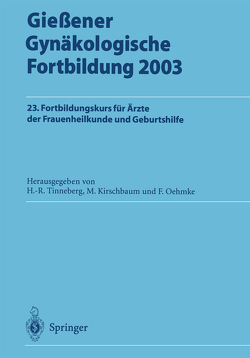 Gießener Gynäkologische Fortbildung 2003

23. Fortbildungskurs für Ärzte der Frauenheilkunde und Geburtshilfe

Herausgegeben von
H.-R. Tinneberg, M. Kirschbaum und F. Oehmke

Springer